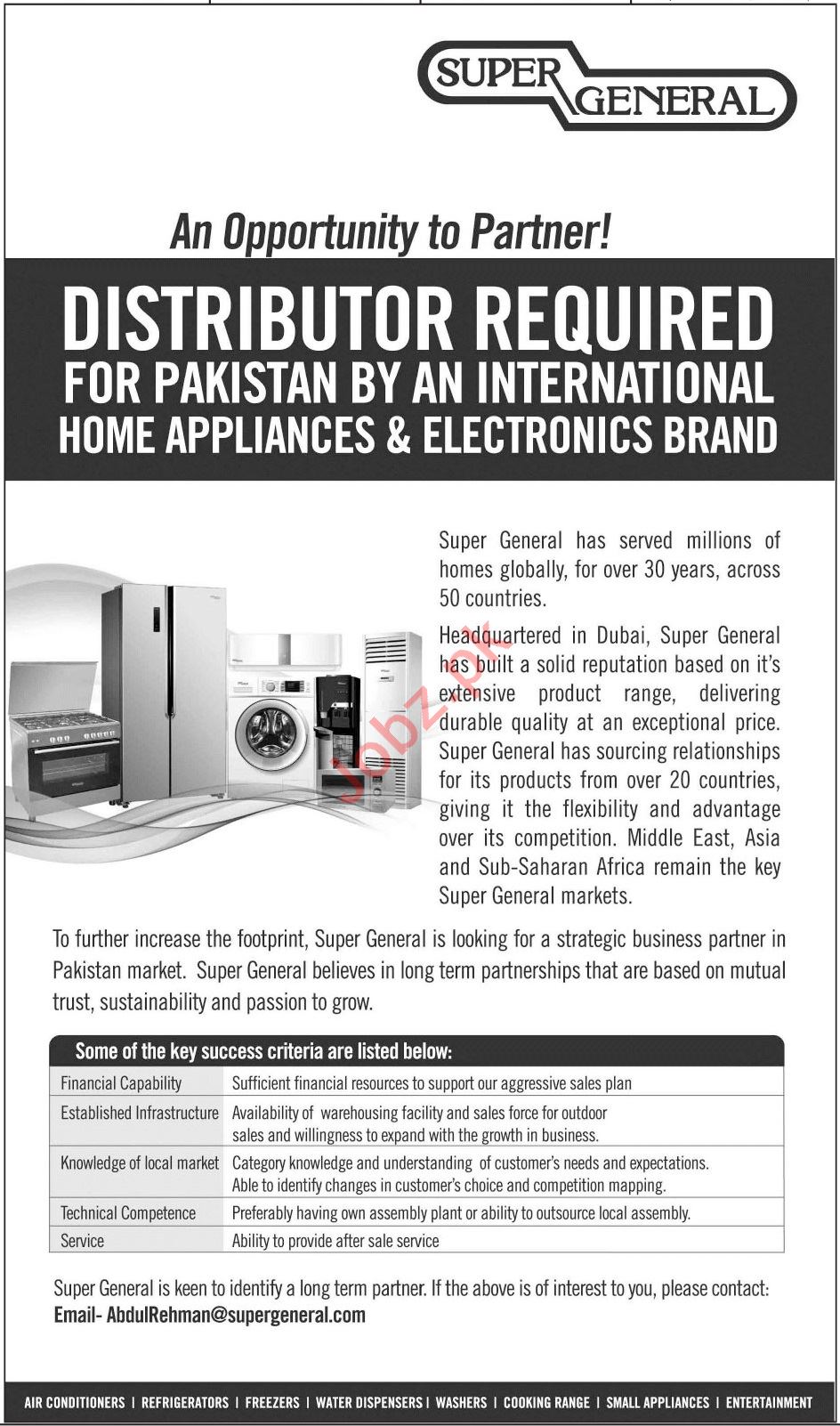 SUPER GENERAL

An Opportunity to Partner!

DISTRIBUTOR REQUIRED
FOR PAKISTAN BY AN INTERNATIONAL HOME APPLIANCES & ELECTRONICS BRAND

Super General has served millions of homes globally, for over 30 years, across 50 countries.

Headquartered in Dubai, Super General has built a solid reputation based on it's extensive product range, delivering durable quality at an exceptional price. Super General has sourcing relationships for its products from over 20 countries, giving it the flexibility and advantage over its competition. Middle East, Asia and Sub-Saharan Africa remain the key Super General markets.

Jobz.pk

To further increase the footprint, Super General is looking for a strategic business partner in Pakistan market. Super General believes in long term partnerships that are based on mutual trust, sustainability and passion to grow.

Some of the key success criteria are listed below:

| | |
|---|---|
| Financial Capability | Sufficient financial resources to support our aggressive sales plan |
| Established Infrastructure | Availability of warehousing facility and sales force for outdoor sales and willingness to expand with the growth in business. |
| Knowledge of local market | Category knowledge and understanding of customer's needs and expectations. Able to identify changes in customer's choice and competition mapping. |
| Technical Competence | Preferably having own assembly plant or ability to outsource local assembly. |
| Service | Ability to provide after sale service |

Super General is keen to identify a long term partner. If the above is of interest to you, please contact:
Email- AbdulRehman@supergeneral.com

AIR CONDITIONERS | REFRIGERATORS | FREEZERS | WATER DISPENSERS | WASHERS | COOKING RANGE | SMALL APPLIANCES | ENTERTAINMENT